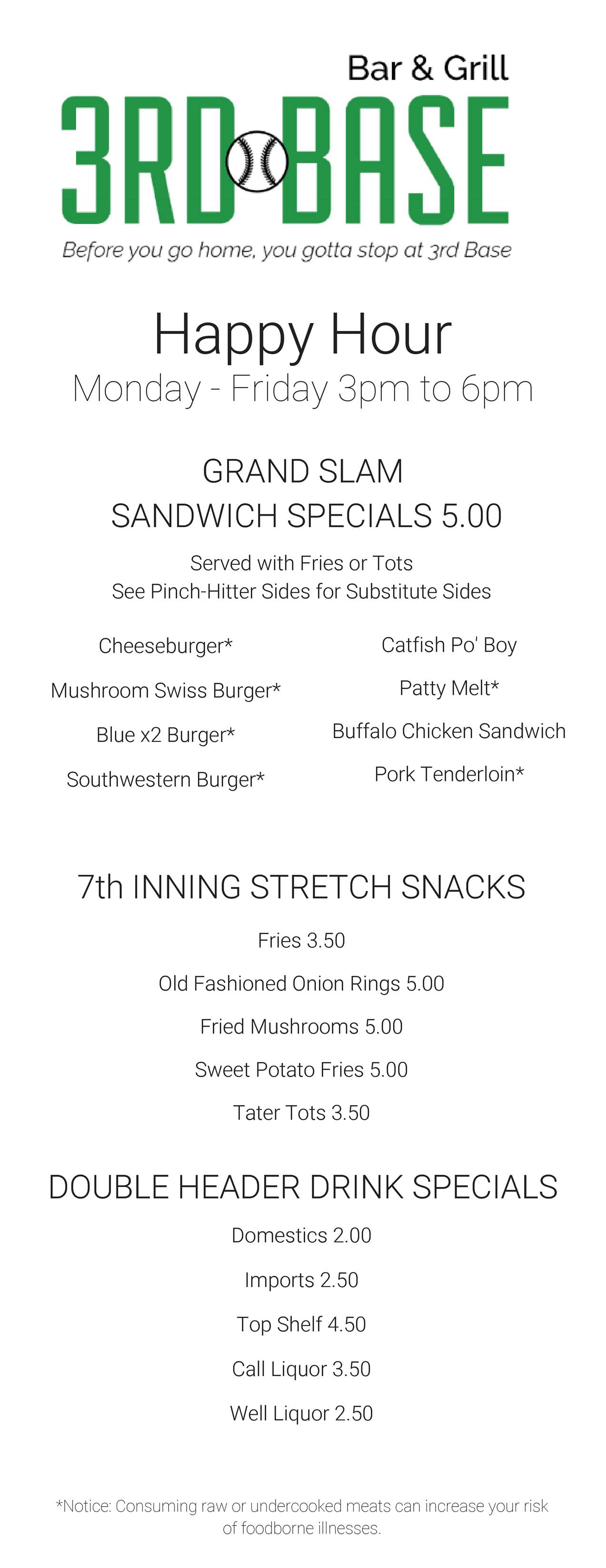 Bar & Grill

3RD BASE

Before you go home, you gotta stop at 3rd Base

Happy Hour

Monday - Friday 3pm to 6pm

GRAND SLAM

SANDWICH SPECIALS 5.00

Served with Fries or Tots
See Pinch-Hitter Sides for Substitute Sides

Cheeseburger*

Mushroom Swiss Burger*

Blue x2 Burger*

Southwestern Burger*

Catfish Po' Boy

Patty Melt*

Buffalo Chicken Sandwich

Pork Tenderloin*

7th INNING STRETCH SNACKS

Fries 3.50

Old Fashioned Onion Rings 5.00

Fried Mushrooms 5.00

Sweet Potato Fries 5.00

Tater Tots 3.50

DOUBLE HEADER DRINK SPECIALS

Domestics 2.00

Imports 2.50

Top Shelf 4.50

Call Liquor 3.50

Well Liquor 2.50

*Notice: Consuming raw or undercooked meats can increase your risk of foodborne illnesses.